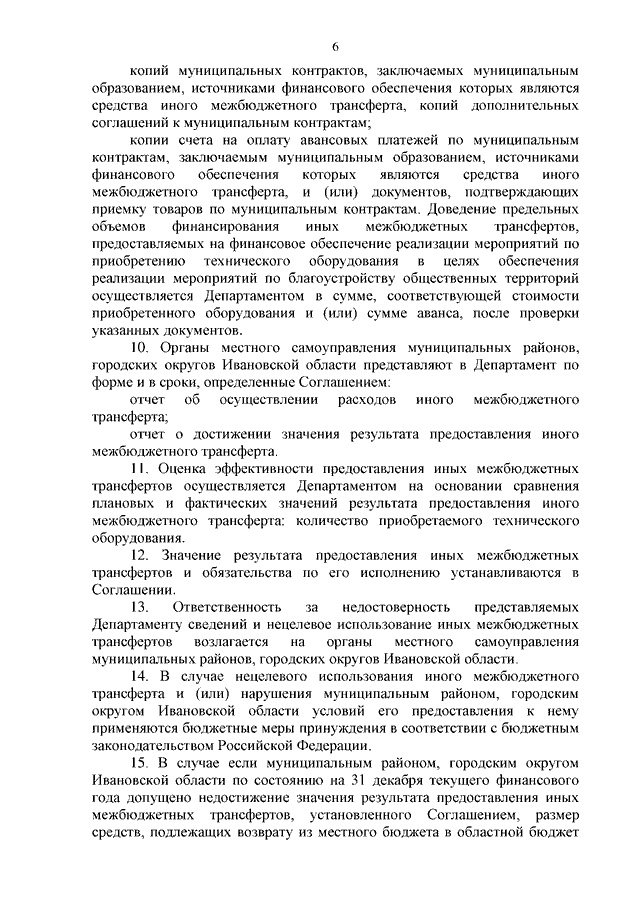 6

копий муниципальных контрактов, заключаемых муниципальным образованием, источниками финансового обеспечения которых являются средства иного межбюджетного трансферта, копий дополнительных соглашений к муниципальным контрактам;

копии счета на оплату авансовых платежей по муниципальным контрактам, заключаемым муниципальным образованием, источниками финансового обеспечения которых являются средства иного межбюджетного трансферта, и (или) документов, подтверждающих приемку товаров по муниципальным контрактам. Доведение предельных объемов финансирования иных межбюджетных трансфертов, предоставляемых на финансовое обеспечение реализации мероприятий по приобретению технического оборудования в целях обеспечения реализации мероприятий по благоустройству общественных территорий осуществляется Департаментом в сумме, соответствующей стоимости приобретенного оборудования и (или) сумме аванса, после проверки указанных документов.

10. Органы местного самоуправления муниципальных районов, городских округов Ивановской области представляют в Департамент по форме и в сроки, определенные Соглашением:

отчет об осуществлении расходов иного межбюджетного трансферта;

отчет о достижении значения результата предоставления иного межбюджетного трансферта.

11. Оценка эффективности предоставления иных межбюджетных трансфертов осуществляется Департаментом на основании сравнения плановых и фактических значений результата предоставления иного межбюджетного трансферта: количество приобретаемого технического оборудования.

12. Значение результата предоставления иных межбюджетных трансфертов и обязательства по его исполнению устанавливаются в Соглашении.

13. Ответственность за недостоверность представляемых Департаменту сведений и нецелевое использование иных межбюджетных трансфертов возлагается на органы местного самоуправления муниципальных районов, городских округов Ивановской области.

14. В случае нецелевого использования иного межбюджетного трансферта и (или) нарушения муниципальным районом, городским округом Ивановской области условий его предоставления к нему применяются бюджетные меры принуждения в соответствии с бюджетным законодательством Российской Федерации.

15. В случае если муниципальным районом, городским округом Ивановской области по состоянию на 31 декабря текущего финансового года допущено недостижение значения результата предоставления иных межбюджетных трансфертов, установленного Соглашением, размер средств, подлежащих возврату из местного бюджета в областной бюджет